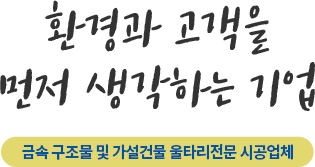 환경과 고객을
먼저 생각하는 기업

금속 구조물 및 가설건물 울타리전문 시공업체